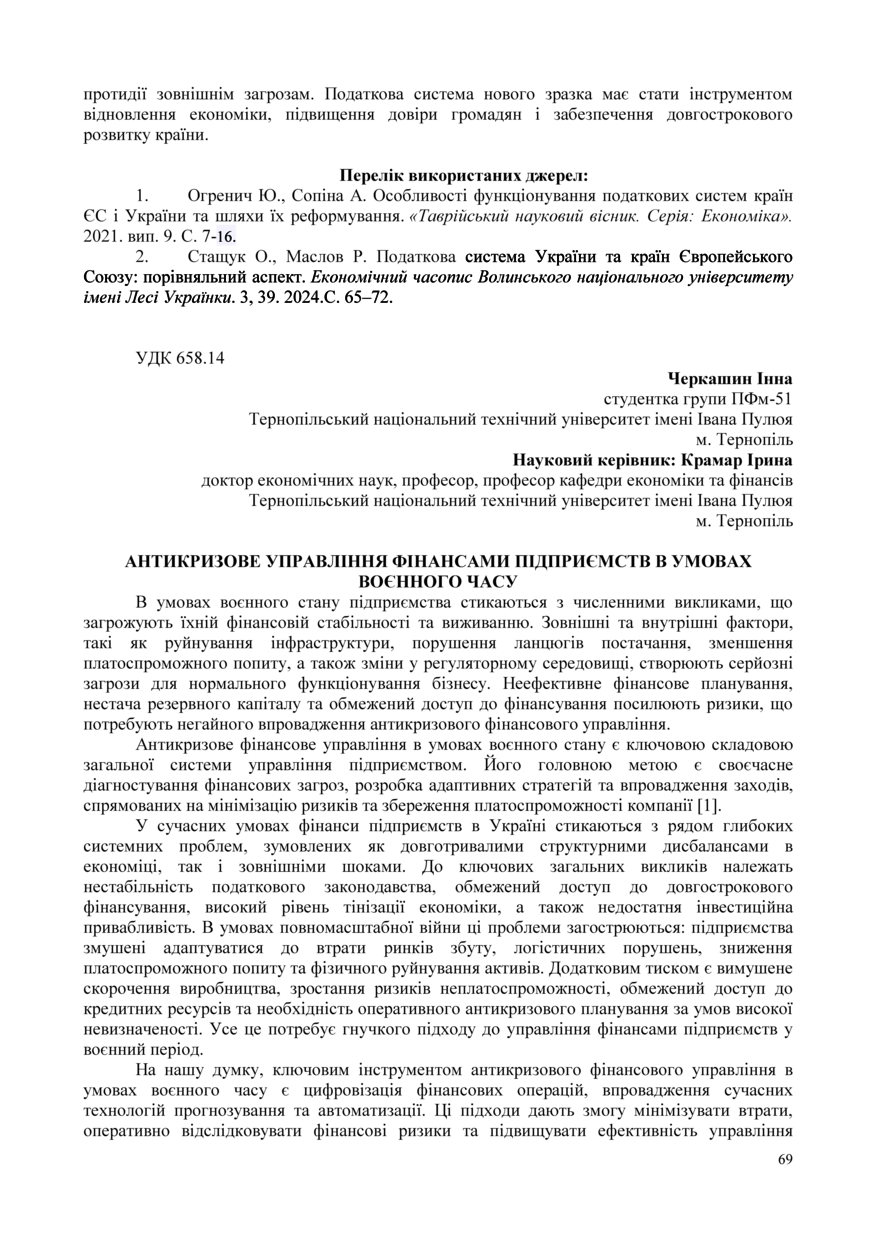 протидії зовнішнім загрозам. Податкова система нового зразка має стати інструментом відновлення економіки, підвищення довіри громадян і забезпечення довгострокового розвитку країни.

Перелік використаних джерел:

1. Огренич Ю., Сопіна А. Особливості функціонування податкових систем країн ЄС і України та шляхи їх реформування. «Таврійський науковий вісник. Серія: Економіка». 2021. вип. 9. С. 7-16.

2. Стащук О., Маслов Р. Податкова система України та країн Європейського Союзу: порівняльний аспект. Економічний часопис Волинського національного університету імені Лесі Українки. 3, 39. 2024.С. 65–72.

УДК 658.14

Черкашин Інна
студентка групи ПФм-51
Тернопільський національний технічний університет імені Івана Пулюя
м. Тернопіль
Науковий керівник: Крамар Ірина
доктор економічних наук, професор, професор кафедри економіки та фінансів
Тернопільський національний технічний університет імені Івана Пулюя
м. Тернопіль

АНТИКРИЗОВЕ УПРАВЛІННЯ ФІНАНСАМИ ПІДПРИЄМСТВ В УМОВАХ ВОЄННОГО ЧАСУ

В умовах воєнного стану підприємства стикаються з численними викликами, що загрожують їхній фінансовій стабільності та виживанню. Зовнішні та внутрішні фактори, такі як руйнування інфраструктури, порушення ланцюгів постачання, зменшення платоспроможного попиту, а також зміни у регуляторному середовищі, створюють серйозні загрози для нормального функціонування бізнесу. Неефективне фінансове планування, нестача резервного капіталу та обмежений доступ до фінансування посилюють ризики, що потребують негайного впровадження антикризового фінансового управління.

Антикризове фінансове управління в умовах воєнного стану є ключовою складовою загальної системи управління підприємством. Його головною метою є своєчасне діагностування фінансових загроз, розробка адаптивних стратегій та впровадження заходів, спрямованих на мінімізацію ризиків та збереження платоспроможності компанії [1].

У сучасних умовах фінанси підприємств в Україні стикаються з рядом глибоких системних проблем, зумовлених як довготривалими структурними дисбалансами в економіці, так і зовнішніми шоками. До ключових загальних викликів належать нестабільність податкового законодавства, обмежений доступ до довгострокового фінансування, високий рівень тінізації економіки, а також недостатня інвестиційна привабливість. В умовах повномасштабної війни ці проблеми загострюються: підприємства змушені адаптуватися до втрати ринків збуту, логістичних порушень, зниження платоспроможного попиту та фізичного руйнування активів. Додатковим тиском є вимушене скорочення виробництва, зростання ризиків неплатоспроможності, обмежений доступ до кредитних ресурсів та необхідність оперативного антикризового планування за умов високої невизначеності. Усе це потребує гнучкого підходу до управління фінансами підприємств у воєнний період.

На нашу думку, ключовим інструментом антикризового фінансового управління в умовах воєнного часу є цифровізація фінансових операцій, впровадження сучасних технологій прогнозування та автоматизації. Ці підходи дають змогу мінімізувати втрати, оперативно відслідковувати фінансові ризики та підвищувати ефективність управління

69